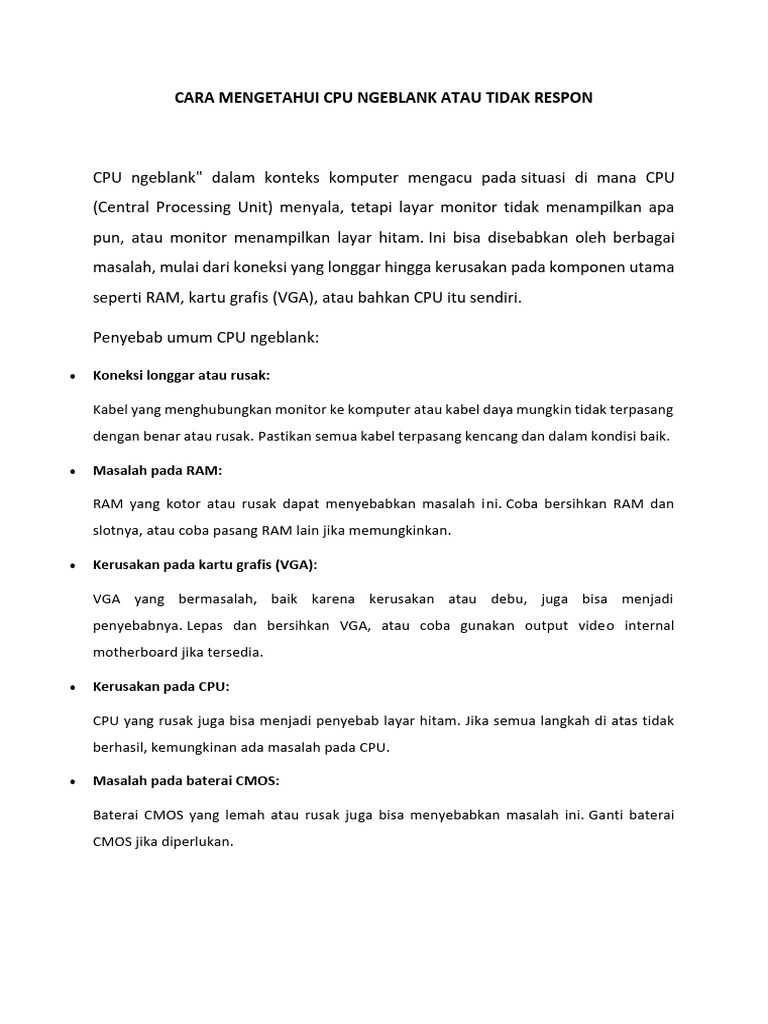 CARA MENGETAHUI CPU NGEBLANK ATAU TIDAK RESPON

CPU ngeblank" dalam konteks komputer mengacu pada situasi di mana CPU (Central Processing Unit) menyala, tetapi layar monitor tidak menampilkan apa pun, atau monitor menampilkan layar hitam. Ini bisa disebabkan oleh berbagai masalah, mulai dari koneksi yang longgar hingga kerusakan pada komponen utama seperti RAM, kartu grafis (VGA), atau bahkan CPU itu sendiri.

Penyebab umum CPU ngeblank:

• Koneksi longgar atau rusak:

Kabel yang menghubungkan monitor ke komputer atau kabel daya mungkin tidak terpasang dengan benar atau rusak. Pastikan semua kabel terpasang kencang dan dalam kondisi baik.

• Masalah pada RAM:

RAM yang kotor atau rusak dapat menyebabkan masalah ini. Coba bersihkan RAM dan slotnya, atau coba pasang RAM lain jika memungkinkan.

• Kerusakan pada kartu grafis (VGA):

VGA yang bermasalah, baik karena kerusakan atau debu, juga bisa menjadi penyebabnya. Lepas dan bersihkan VGA, atau coba gunakan output video internal motherboard jika tersedia.

• Kerusakan pada CPU:

CPU yang rusak juga bisa menjadi penyebab layar hitam. Jika semua langkah di atas tidak berhasil, kemungkinan ada masalah pada CPU.

• Masalah pada baterai CMOS:

Baterai CMOS yang lemah atau rusak juga bisa menyebabkan masalah ini. Ganti baterai CMOS jika diperlukan.